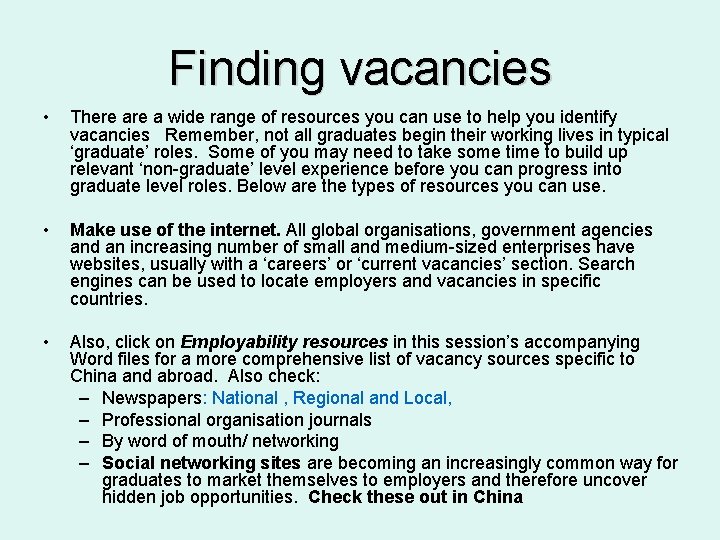 Finding vacancies

• There are a wide range of resources you can use to help you identify vacancies Remember, not all graduates begin their working lives in typical 'graduate' roles. Some of you may need to take some time to build up relevant 'non-graduate' level experience before you can progress into graduate level roles. Below are the types of resources you can use.

• Make use of the internet. All global organisations, government agencies and an increasing number of small and medium-sized enterprises have websites, usually with a 'careers' or 'current vacancies' section. Search engines can be used to locate employers and vacancies in specific countries.

• Also, click on Employability resources in this session's accompanying Word files for a more comprehensive list of vacancy sources specific to China and abroad. Also check:
– Newspapers: National , Regional and Local,
– Professional organisation journals
– By word of mouth/ networking
– Social networking sites are becoming an increasingly common way for graduates to market themselves to employers and therefore uncover hidden job opportunities. Check these out in China